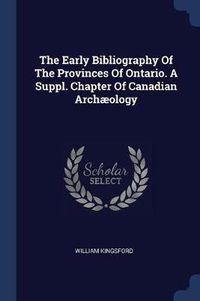 The Early Bibliography Of The Provinces Of Ontario. A Suppl. Chapter Of Canadian Archæology

Scholar SELECT

WILLIAM KINGSFORD